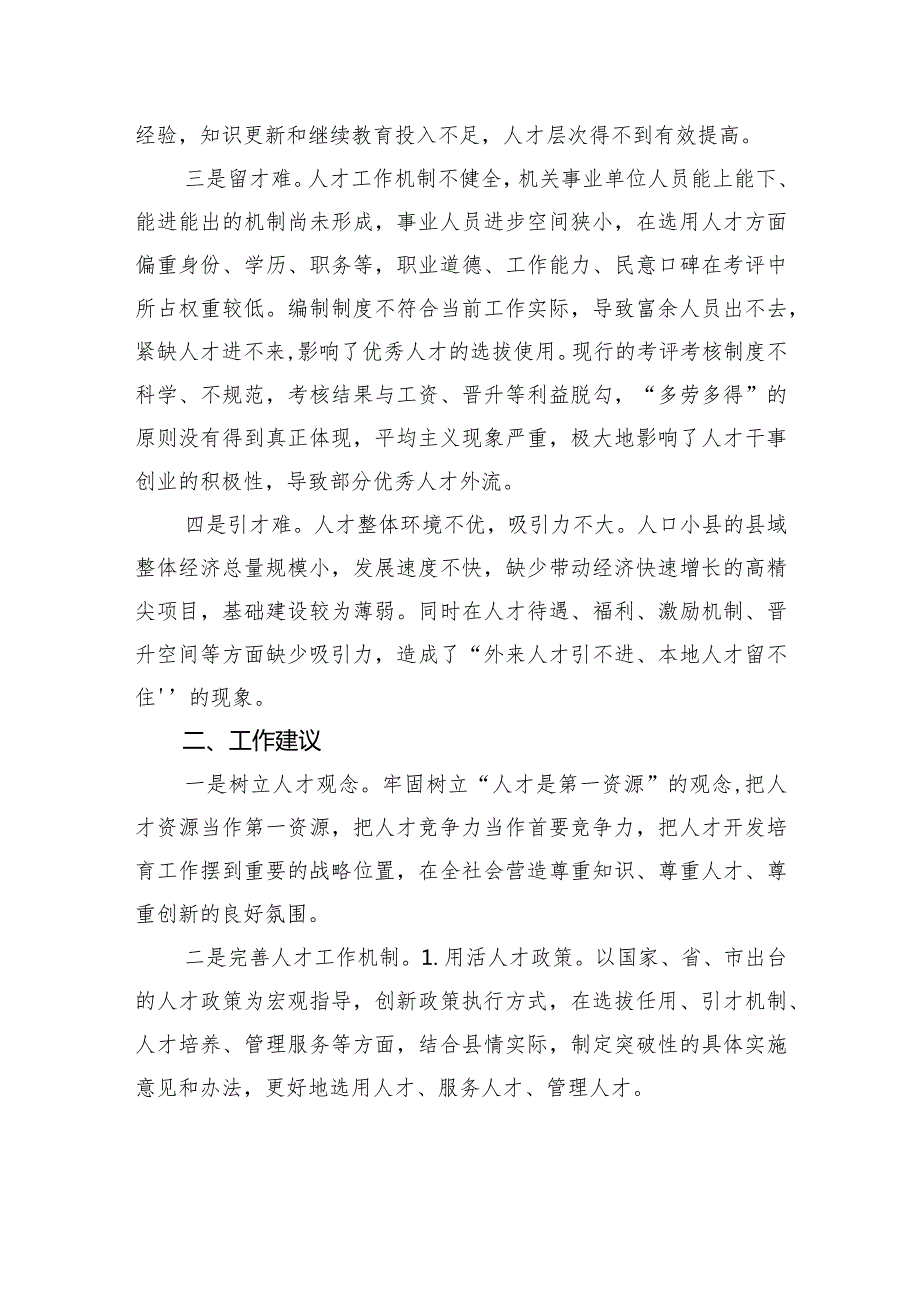 经验，知识更新和继续教育投入不足，人才层次得不到有效提高。

三是留才难。人才工作机制不健全，机关事业单位人员能上能下、能进能出的机制尚未形成，事业人员进步空间狭小，在选用人才方面偏重身份、学历、职务等，职业道德、工作能力、民意口碑在考评中所占权重较低。编制制度不符合当前工作实际，导致富余人员出不去，紧缺人才进不来，影响了优秀人才的选拔使用。现行的考评考核制度不科学、不规范，考核结果与工资、晋升等利益脱勾，“多劳多得”的原则没有得到真正体现，平均主义现象严重，极大地影响了人才干事创业的积极性，导致部分优秀人才外流。

四是引才难。人才整体环境不优，吸引力不大。人口小县的县域整体经济总量规模小，发展速度不快，缺少带动经济快速增长的高精尖项目，基础建设较为薄弱。同时在人才待遇、福利、激励机制、晋升空间等方面缺少吸引力，造成了“外来人才引不进、本地人才留不住''的现象。

二、工作建议

一是树立人才观念。牢固树立“人才是第一资源”的观念，把人才资源当作第一资源，把人才竞争力当作首要竞争力，把人才开发培育工作摆到重要的战略位置，在全社会营造尊重知识、尊重人才、尊重创新的良好氛围。

二是完善人才工作机制。1.用活人才政策。以国家、省、市出台的人才政策为宏观指导，创新政策执行方式，在选拔任用、引才机制、人才培养、管理服务等方面，结合县情实际，制定突破性的具体实施意见和办法，更好地选用人才、服务人才、管理人才。